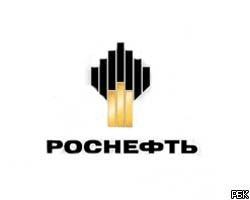 РОСНЕФТЬ

РБК